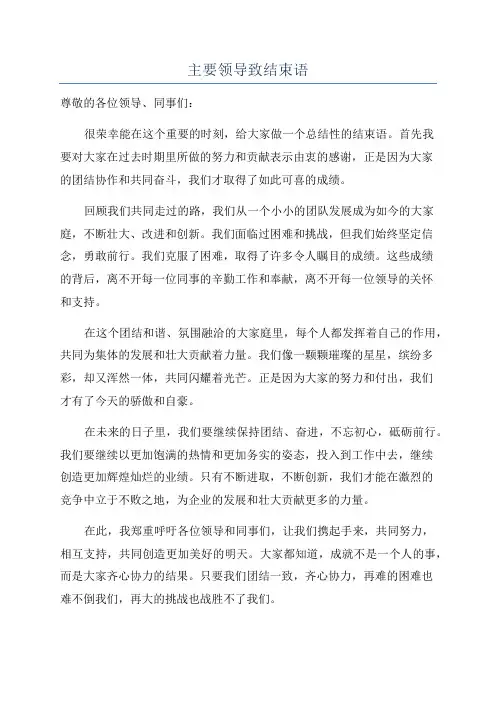 主要领导致结束语

尊敬的各位领导、同事们：

很荣幸能在这个重要的时刻，给大家做一个总结性的结束语。首先我要对大家在过去时期里所做的努力和贡献表示由衷的感谢，正是因为大家的团结协作和共同奋斗，我们才取得了如此可喜的成绩。

回顾我们共同走过的路，我们从一个小小的团队发展成为如今的大家庭，不断壮大、改进和创新。我们面临过困难和挑战，但我们始终坚定信念，勇敢前行。我们克服了困难，取得了许多令人瞩目的成绩。这些成绩的背后，离不开每一位同事的辛勤工作和奉献，离不开每一位领导的关怀和支持。

在这个团结和谐、氛围融洽的大家庭里，每个人都发挥着自己的作用，共同为集体的发展和壮大贡献着力量。我们像一颗颗璀璨的星星，缤纷多彩，却又浑然一体，共同闪耀着光芒。正是因为大家的努力和付出，我们才有了今天的骄傲和自豪。

在未来的日子里，我们要继续保持团结、奋进，不忘初心，砥砺前行。我们要继续以更加饱满的热情和更加务实的姿态，投入到工作中去，继续创造更加辉煌灿烂的业绩。只有不断进取，不断创新，我们才能在激烈的竞争中立于不败之地，为企业的发展和壮大贡献更多的力量。

在此，我郑重呼吁各位领导和同事们，让我们携起手来，共同努力，相互支持，共同创造更加美好的明天。大家都知道，成就不是一个人的事，而是大家齐心协力的结果。只要我们团结一致，齐心协力，再难的困难也难不倒我们，再大的挑战也战胜不了我们。